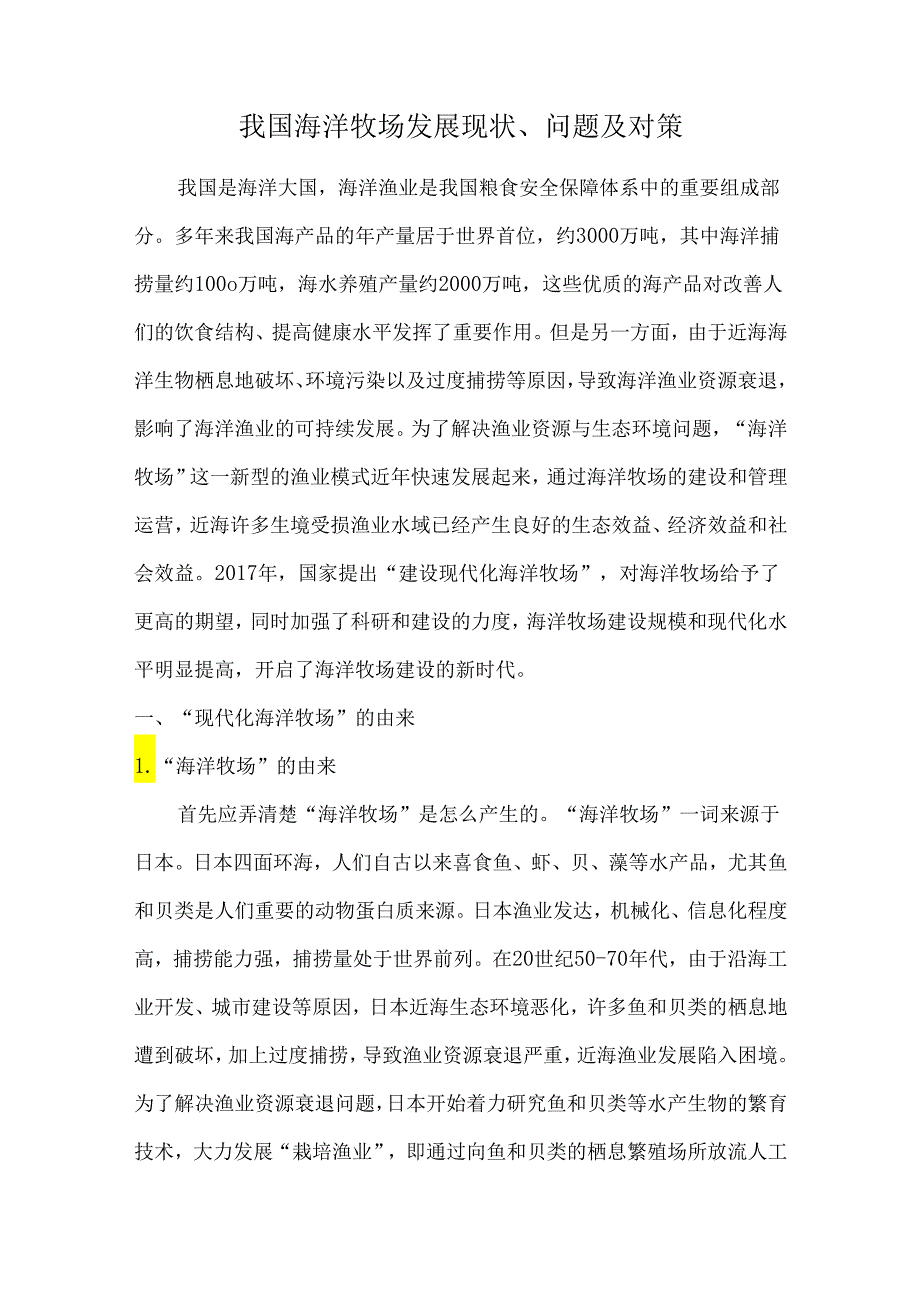 我国海洋牧场发展现状、问题及对策

我国是海洋大国，海洋渔业是我国粮食安全保障体系中的重要组成部分。多年来我国海产品的年产量居于世界首位，约3000万吨，其中海洋捕捞量约100o万吨，海水养殖产量约2000万吨，这些优质的海产品对改善人们的饮食结构、提高健康水平发挥了重要作用。但是另一方面，由于近海海洋生物栖息地破坏、环境污染以及过度捕捞等原因，导致海洋渔业资源衰退，影响了海洋渔业的可持续发展。为了解决渔业资源与生态环境问题，“海洋牧场”这一新型的渔业模式近年快速发展起来，通过海洋牧场的建设和管理运营，近海许多生境受损渔业水域已经产生良好的生态效益、经济效益和社会效益。2017年，国家提出“建设现代化海洋牧场”，对海洋牧场给予了更高的期望，同时加强了科研和建设的力度，海洋牧场建设规模和现代化水平明显提高，开启了海洋牧场建设的新时代。

一、“现代化海洋牧场”的由来

1.“海洋牧场”的由来

首先应弄清楚“海洋牧场”是怎么产生的。“海洋牧场”一词来源于日本。日本四面环海，人们自古以来喜食鱼、虾、贝、藻等水产品，尤其鱼和贝类是人们重要的动物蛋白质来源。日本渔业发达，机械化、信息化程度高，捕捞能力强，捕捞量处于世界前列。在20世纪50-70年代，由于沿海工业开发、城市建设等原因，日本近海生态环境恶化，许多鱼和贝类的栖息地遭到破坏，加上过度捕捞，导致渔业资源衰退严重，近海渔业发展陷入困境。为了解决渔业资源衰退问题，日本开始着力研究鱼和贝类等水产生物的繁育技术，大力发展“栽培渔业”，即通过向鱼和贝类的栖息繁殖场所放流人工